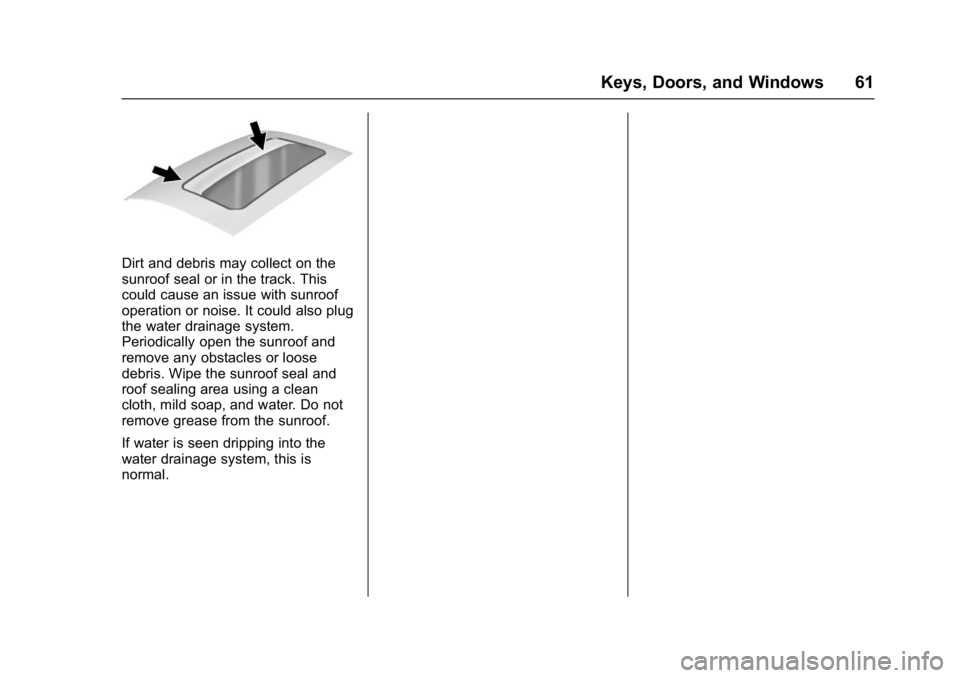 Keys, Doors, and Windows 61

Dirt and debris may collect on the sunroof seal or in the track. This could cause an issue with sunroof operation or noise. It could also plug the water drainage system. Periodically open the sunroof and remove any obstacles or loose debris. Wipe the sunroof seal and roof sealing area using a clean cloth, mild soap, and water. Do not remove grease from the sunroof.

If water is seen dripping into the water drainage system, this is normal.

carmanualsonline.info